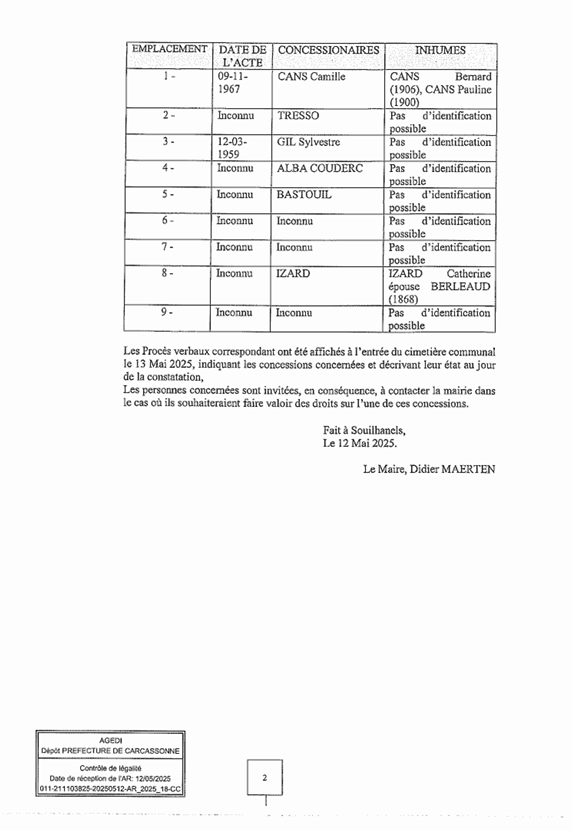 | EMPLACEMENT | DATE DE L'ACTE | CONCESSIONAIRES | INHUMES |
|---|---|---|---|
| 1 - | 09-11-1967 | CANS Camille | CANS Bernard (1906), CANS Pauline (1900) |
| 2 - | Inconnu | TRESSO | Pas d'identification possible |
| 3 - | 12-03-1959 | GIL Sylvestre | Pas d'identification possible |
| 4 - | Inconnu | ALBA COUDERC | Pas d'identification possible |
| 5 - | Inconnu | BASTOUIL | Pas d'identification possible |
| 6 - | Inconnu | Inconnu | Pas d'identification possible |
| 7 - | Inconnu | Inconnu | Pas d'identification possible |
| 8 - | Inconnu | IZARD | IZARD Catherine épouse BERLEAUD (1868) |
| 9 - | Inconnu | Inconnu | Pas d'identification possible |

Les Procès verbaux correspondant ont été affichés à l'entrée du cimetière communal le 13 Mai 2025, indiquant les concessions concernées et décrivant leur état au jour de la constatation,
Les personnes concernées sont invitées, en conséquence, à contacter la mairie dans le cas où ils souhaiteraient faire valoir des droits sur l'une de ces concessions.

Fait à Souilhanels,
Le 12 Mai 2025.

Le Maire, Didier MAERTEN

AGEDI
Dépôt PREFECTURE DE CARCASSONNE
Contrôle de légalité
Date de réception de l'AR: 12/05/2025
011-211103825-20250512-AR_2025_18-CC

2